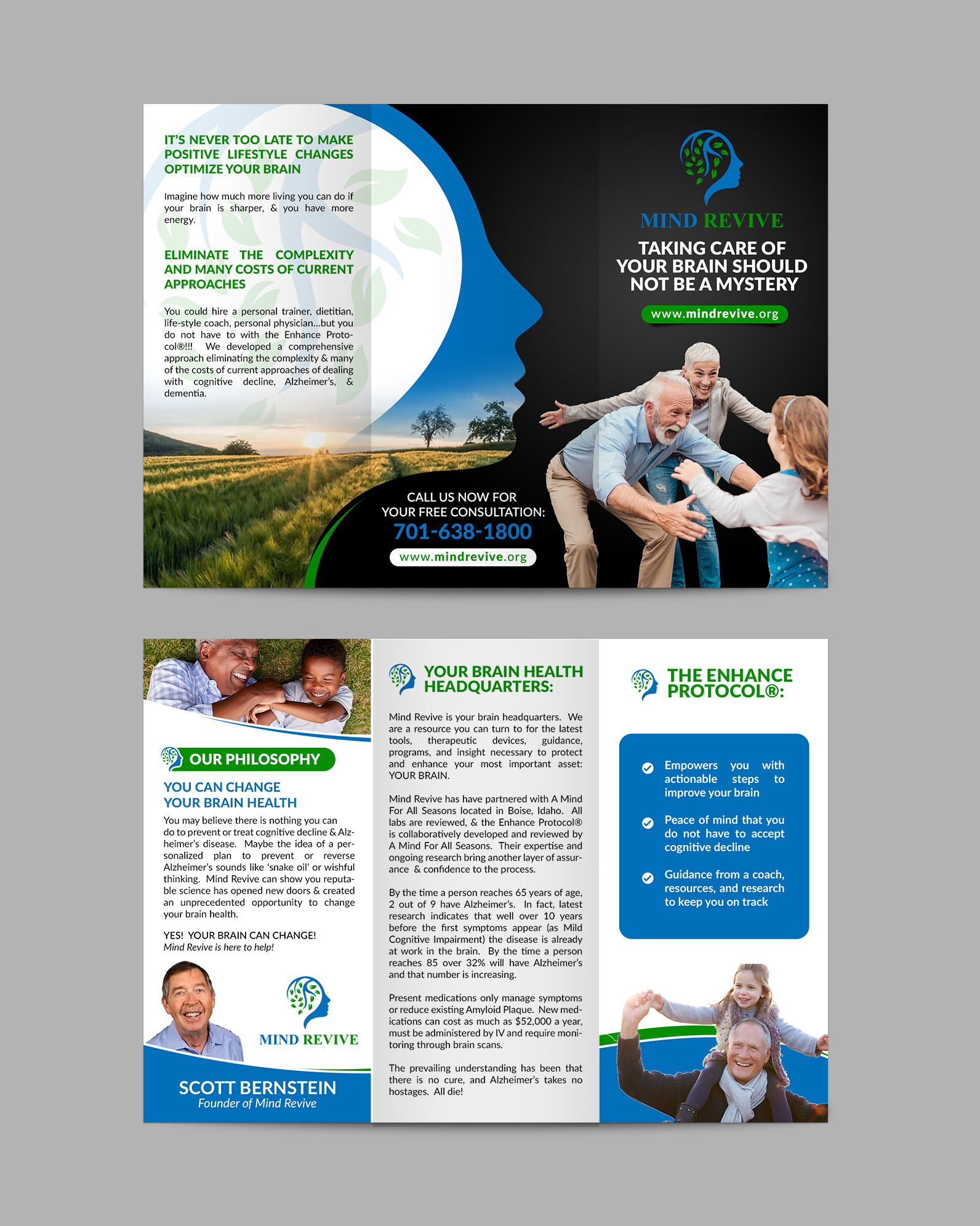 IT'S NEVER TOO LATE TO MAKE POSITIVE LIFESTYLE CHANGES OPTIMIZE YOUR BRAIN

Imagine how much more living you can do if your brain is sharper, & you have more energy.

ELIMINATE THE COMPLEXITY AND MANY COSTS OF CURRENT APPROACHES

You could hire a personal trainer, dietitian, life-style coach, personal physician...but you do not have to with the Enhance Protocol®!!! We developed a comprehensive approach eliminating the complexity & many of the costs of current approaches of dealing with cognitive decline, Alzheimer's, & dementia.

CALL US NOW FOR YOUR FREE CONSULTATION:
701-638-1800
www.mindrevive.org

MIND REVIVE
TAKING CARE OF YOUR BRAIN SHOULD NOT BE A MYSTERY
www.mindrevive.org

OUR PHILOSOPHY

YOU CAN CHANGE YOUR BRAIN HEALTH

You may believe there is nothing you can do to prevent or treat cognitive decline & Alzheimer's disease. Maybe the idea of a personalized plan to prevent or reverse Alzheimer's sounds like 'snake oil' or wishful thinking. Mind Revive can show you reputable science has opened new doors & created an unprecedented opportunity to change your brain health.

YES! YOUR BRAIN CAN CHANGE!
Mind Revive is here to help!

MIND REVIVE

SCOTT BERNSTEIN
Founder of Mind Revive

YOUR BRAIN HEALTH HEADQUARTERS:

Mind Revive is your brain headquarters. We are a resource you can turn to for the latest tools, therapeutic devices, guidance, programs, and insight necessary to protect and enhance your most important asset: YOUR BRAIN.

Mind Revive has have partnered with A Mind For All Seasons located in Boise, Idaho. All labs are reviewed, & the Enhance Protocol® is collaboratively developed and reviewed by A Mind For All Seasons. Their expertise and ongoing research bring another layer of assurance & confidence to the process.

By the time a person reaches 65 years of age, 2 out of 9 have Alzheimer's. In fact, latest research indicates that well over 10 years before the first symptoms appear (as Mild Cognitive Impairment) the disease is already at work in the brain. By the time a person reaches 85 over 32% will have Alzheimer's and that number is increasing.

Present medications only manage symptoms or reduce existing Amyloid Plaque. New medications can cost as much as $52,000 a year, must be administered by IV and require monitoring through brain scans.

The prevailing understanding has been that there is no cure, and Alzheimer's takes no hostages. All die!

THE ENHANCE PROTOCOL®:

Empowers you with actionable steps to improve your brain

Peace of mind that you do not have to accept cognitive decline

Guidance from a coach, resources, and research to keep you on track